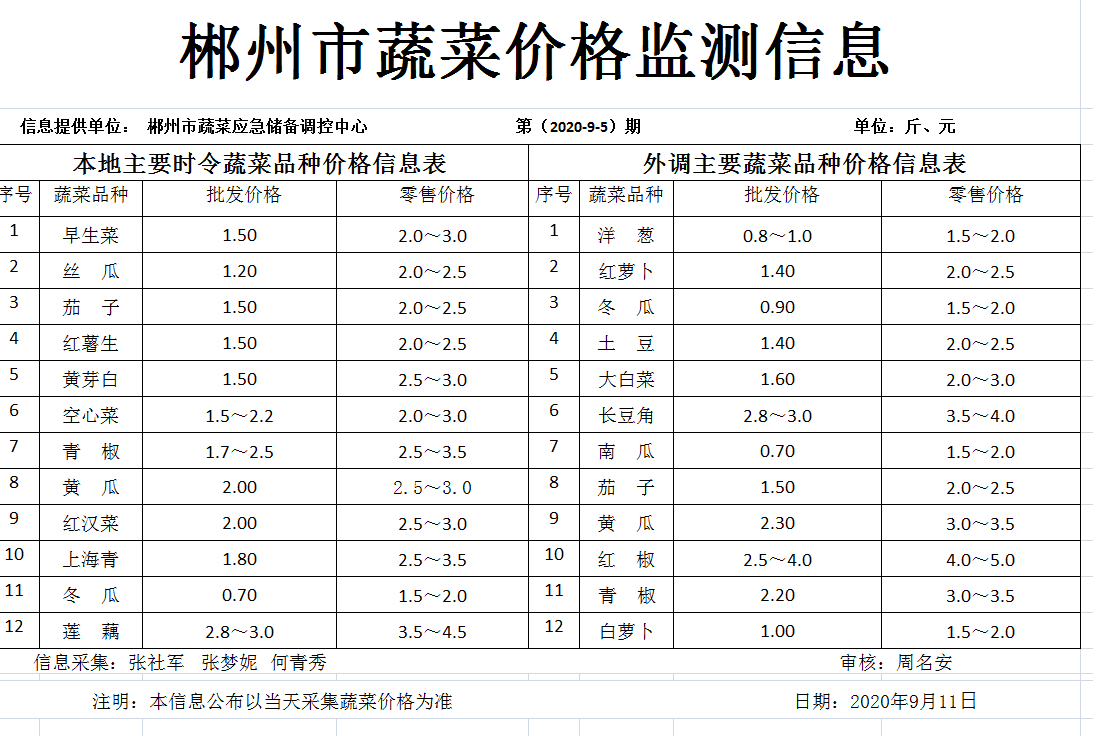 郴州市蔬菜价格监测信息

信息提供单位： 郴州市蔬菜应急储备调控中心　　第（2020-9-5）期　　单位：斤、元

本地主要时令蔬菜品种价格信息表

| 序号 | 蔬菜品种 | 批发价格 | 零售价格 |
|---|---|---|---|
| 1 | 早生菜 | 1.50 | 2.0～3.0 |
| 2 | 丝　瓜 | 1.20 | 2.0～2.5 |
| 3 | 茄　子 | 1.50 | 2.0～2.5 |
| 4 | 红薯生 | 1.50 | 2.0～2.5 |
| 5 | 黄芽白 | 1.50 | 2.5～3.0 |
| 6 | 空心菜 | 1.5～2.2 | 2.0～3.0 |
| 7 | 青　椒 | 1.7～2.5 | 2.5～3.5 |
| 8 | 黄　瓜 | 2.00 | 2.5～3.0 |
| 9 | 红汉菜 | 2.00 | 2.5～3.0 |
| 10 | 上海青 | 1.80 | 2.5～3.5 |
| 11 | 冬　瓜 | 0.70 | 1.5～2.0 |
| 12 | 莲　藕 | 2.8～3.0 | 3.5～4.5 |

外调主要蔬菜品种价格信息表

| 序号 | 蔬菜品种 | 批发价格 | 零售价格 |
|---|---|---|---|
| 1 | 洋　葱 | 0.8～1.0 | 1.5～2.0 |
| 2 | 红萝卜 | 1.40 | 2.0～2.5 |
| 3 | 冬　瓜 | 0.90 | 1.5～2.0 |
| 4 | 土　豆 | 1.40 | 2.0～2.5 |
| 5 | 大白菜 | 1.60 | 2.0～3.0 |
| 6 | 长豆角 | 2.8～3.0 | 3.5～4.0 |
| 7 | 南　瓜 | 0.70 | 1.5～2.0 |
| 8 | 茄　子 | 1.50 | 2.0～2.5 |
| 9 | 黄　瓜 | 2.30 | 3.0～3.5 |
| 10 | 红　椒 | 2.5～4.0 | 4.0～5.0 |
| 11 | 青　椒 | 2.20 | 3.0～3.5 |
| 12 | 白萝卜 | 1.00 | 1.5～2.0 |

信息采集：张社军　张梦妮　何青秀　　审核：周名安

注明：本信息公布以当天采集蔬菜价格为准　　日期：2020年9月11日